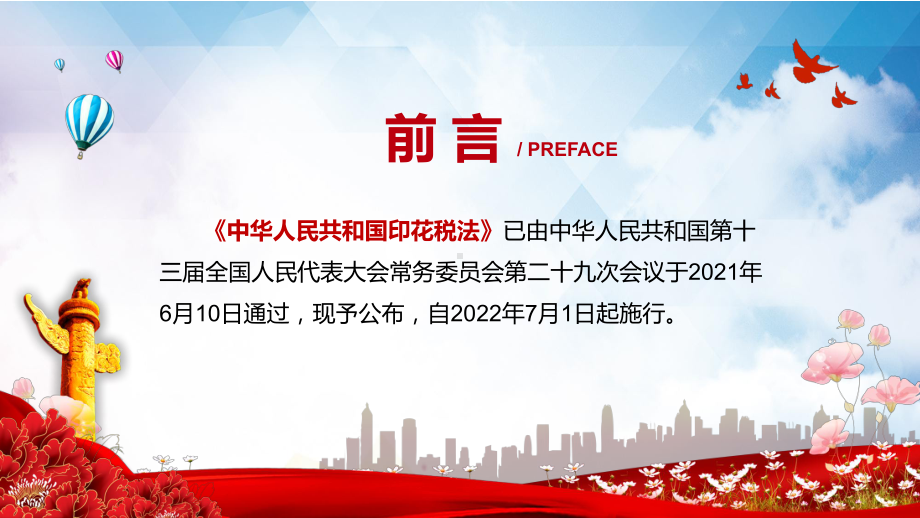 前言 / PREFACE

《中华人民共和国印花税法》已由中华人民共和国第十三届全国人民代表大会常务委员会第二十九次会议于2021年6月10日通过，现予公布，自2022年7月1日起施行。